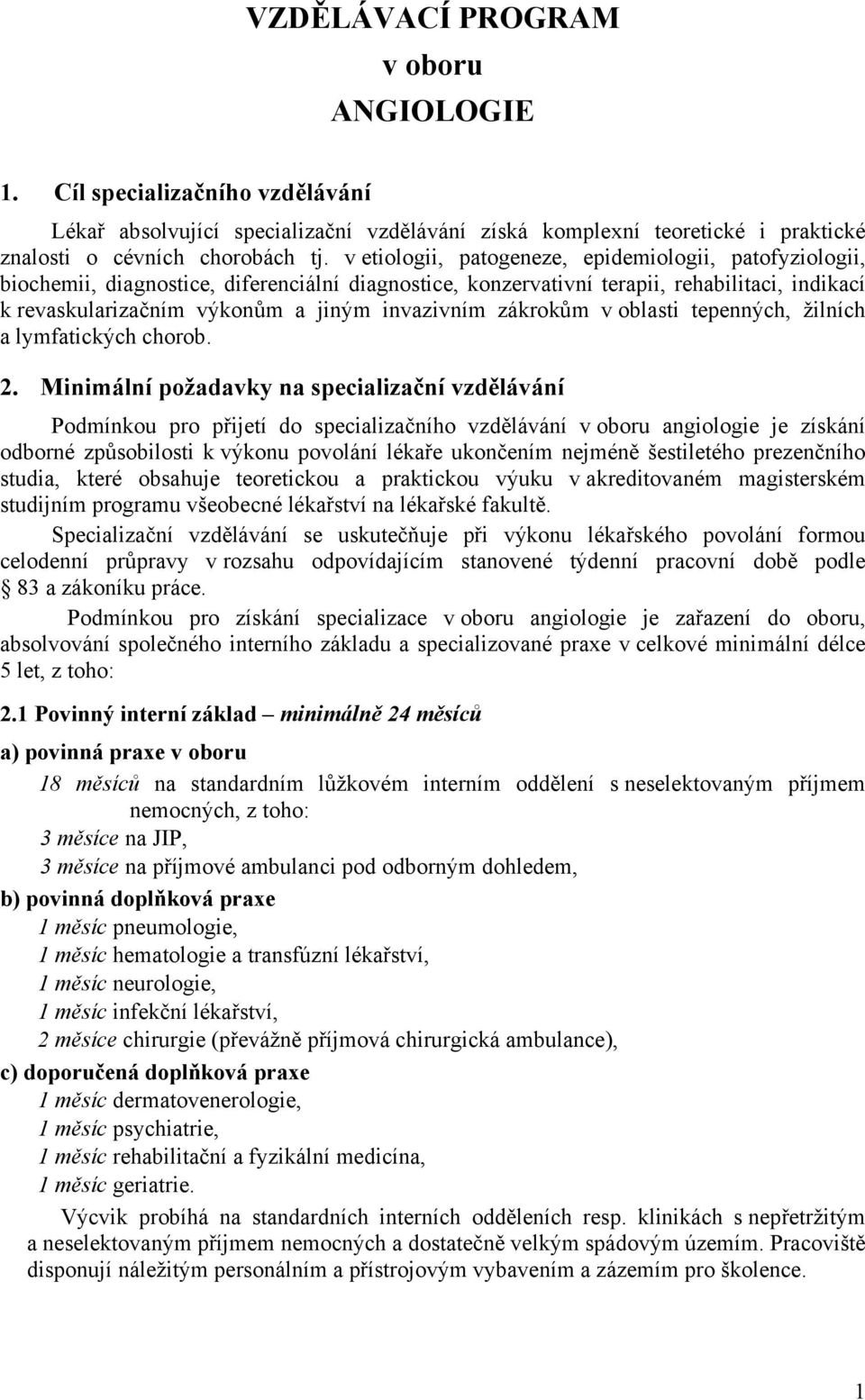 VZDĚLÁVACÍ PROGRAM
v oboru
ANGIOLOGIE

1. Cíl specializačního vzdělávání

Lékař absolvující specializační vzdělávání získá komplexní teoretické i praktické znalosti o cévních chorobách tj. v etiologii, patogeneze, epidemiologii, patofyziologii, biochemii, diagnostice, diferenciální diagnostice, konzervativní terapii, rehabilitaci, indikaci k revaskularizačním výkonům a jiným invazivním zákrokům v oblasti tepenných, žilních a lymfatických chorob.

2. Minimální požadavky na specializační vzdělávání

Podmínkou pro přijetí do specializačního vzdělávání v oboru angiologie je získání odborné způsobilosti k výkonu povolání lékaře ukončením nejméně šestiletého prezenčního studia, které obsahuje teoretickou a praktickou výuku v akreditovaném magisterském studijním programu všeobecné lékařství na lékařské fakultě.

Specializační vzdělávání se uskutečňuje při výkonu lékařského povolání formou celodenní průpravy v rozsahu odpovídajícím stanovené týdenní pracovní době podle § 83 a zákoníku práce.

Podmínkou pro získání specializace v oboru angiologie je zařazení do oboru, absolvování společného interního základu a specializované praxe v celkové minimální délce 5 let, z toho:

2.1 Povinný interní základ – minimálně 24 měsíců

a) povinná praxe v oboru
18 měsíců na standardním lůžkovém interním oddělení s neselektovaným příjmem nemocných, z toho:
3 měsíce na JIP,
3 měsíce na příjmové ambulanci pod odborným dohledem,

b) povinná doplňková praxe
1 měsíc pneumologie,
1 měsíc hematologie a transfúzní lékařství,
1 měsíc neurologie,
1 měsíc infekční lékařství,
2 měsíce chirurgie (převážně příjmová chirurgická ambulance),

c) doporučená doplňková praxe
1 měsíc dermatovenerologie,
1 měsíc psychiatrie,
1 měsíc rehabilitační a fyzikální medicína,
1 měsíc geriatrie.

Výcvik probíhá na standardních interních odděleních resp. klinikách s nepřetržitým a neselektovaným příjmem nemocných a dostatečně velkým spádovým územím. Pracoviště disponují náležitým personálním a přístrojovým vybavením a zázemím pro školence.

1